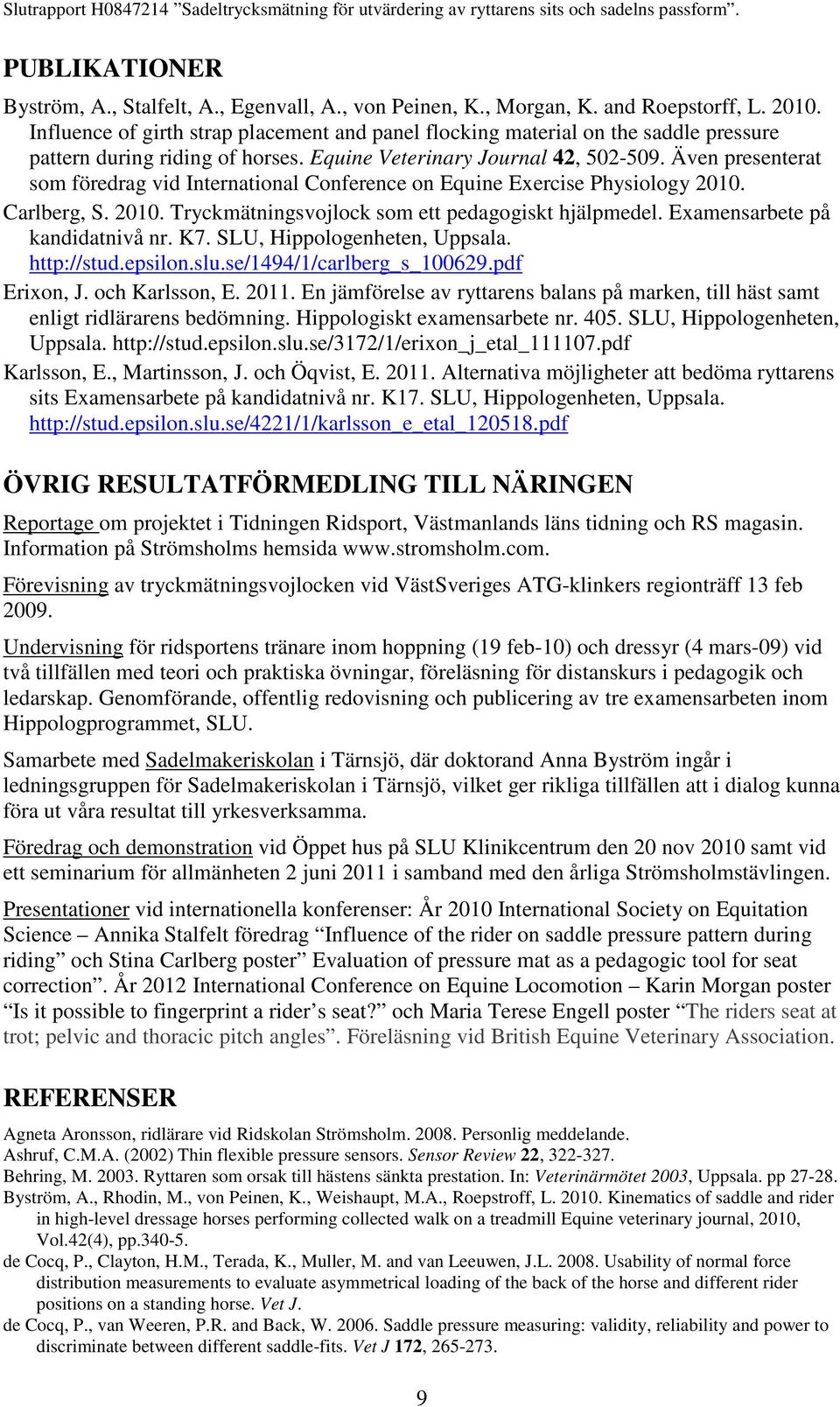 Slutrapport H0847214 ”Sadeltrycksmätning för utvärdering av ryttarens sits och sadelns passform”.

PUBLIKATIONER

Byström, A., Stalfelt, A., Egenvall, A., von Peinen, K., Morgan, K. and Roepstorff, L. 2010. Influence of girth strap placement and panel flocking material on the saddle pressure pattern during riding of horses. Equine Veterinary Journal 42, 502-509. Även presenterat som föredrag vid International Conference on Equine Exercise Physiology 2010.

Carlberg, S. 2010. Tryckmätningsvojlock som ett pedagogiskt hjälpmedel. Examensarbete på kandidatnivå nr. K7. SLU, Hippologenheten, Uppsala. http://stud.epsilon.slu.se/1494/1/carlberg_s_100629.pdf

Erixon, J. och Karlsson, E. 2011. En jämförelse av ryttarens balans på marken, till häst samt enligt ridlärarens bedömning. Hippologiskt examensarbete nr. 405. SLU, Hippologenheten, Uppsala. http://stud.epsilon.slu.se/3172/1/erixon_j_etal_111107.pdf

Karlsson, E., Martinsson, J. och Öqvist, E. 2011. Alternativa möjligheter att bedöma ryttarens sits Examensarbete på kandidatnivå nr. K17. SLU, Hippologenheten, Uppsala. http://stud.epsilon.slu.se/4221/1/karlsson_e_etal_120518.pdf

ÖVRIG RESULTATFÖRMEDLING TILL NÄRINGEN

Reportage om projektet i Tidningen Ridsport, Västmanlands läns tidning och RS magasin. Information på Strömsholms hemsida www.stromsholm.com.

Förevisning av tryckmätningsvojlocken vid VästSveriges ATG-klinkers regionträff 13 feb 2009.

Undervisning för ridsportens tränare inom hoppning (19 feb-10) och dressyr (4 mars-09) vid två tillfällen med teori och praktiska övningar, föreläsning för distanskurs i pedagogik och ledarskap. Genomförande, offentlig redovisning och publicering av tre examensarbeten inom Hippologprogrammet, SLU.

Samarbete med Sadelmakeriskolan i Tärnsjö, där doktorand Anna Byström ingår i ledningsgruppen för Sadelmakeriskolan i Tärnsjö, vilket ger rikliga tillfällen att i dialog kunna föra ut våra resultat till yrkesverksamma.

Föredrag och demonstration vid Öppet hus på SLU Klinikcentrum den 20 nov 2010 samt vid ett seminarium för allmänheten 2 juni 2011 i samband med den årliga Strömsholmstävlingen.

Presentationer vid internationella konferenser: År 2010 International Society on Equitation Science – Annika Stalfelt föredrag “Influence of the rider on saddle pressure pattern during riding” och Stina Carlberg poster” Evaluation of pressure mat as a pedagogic tool for seat correction”. År 2012 International Conference on Equine Locomotion – Karin Morgan poster “Is it possible to fingerprint a rider’s seat?” och Maria Terese Engell poster “The riders seat at trot; pelvic and thoracic pitch angles”. Föreläsning vid British Equine Veterinary Association.

REFERENSER

Agneta Aronsson, ridlärare vid Ridskolan Strömsholm. 2008. Personlig meddelande.
Ashruf, C.M.A. (2002) Thin flexible pressure sensors. Sensor Review 22, 322-327.
Behring, M. 2003. Ryttaren som orsak till hästens sänkta prestation. In: Veterinärmötet 2003, Uppsala. pp 27-28.
Byström, A., Rhodin, M., von Peinen, K., Weishaupt, M.A., Roepstroff, L. 2010. Kinematics of saddle and rider in high-level dressage horses performing collected walk on a treadmill Equine veterinary journal, 2010, Vol.42(4), pp.340-5.
de Cocq, P., Clayton, H.M., Terada, K., Muller, M. and van Leeuwen, J.L. 2008. Usability of normal force distribution measurements to evaluate asymmetrical loading of the back of the horse and different rider positions on a standing horse. Vet J.
de Cocq, P., van Weeren, P.R. and Back, W. 2006. Saddle pressure measuring: validity, reliability and power to discriminate between different saddle-fits. Vet J 172, 265-273.

9